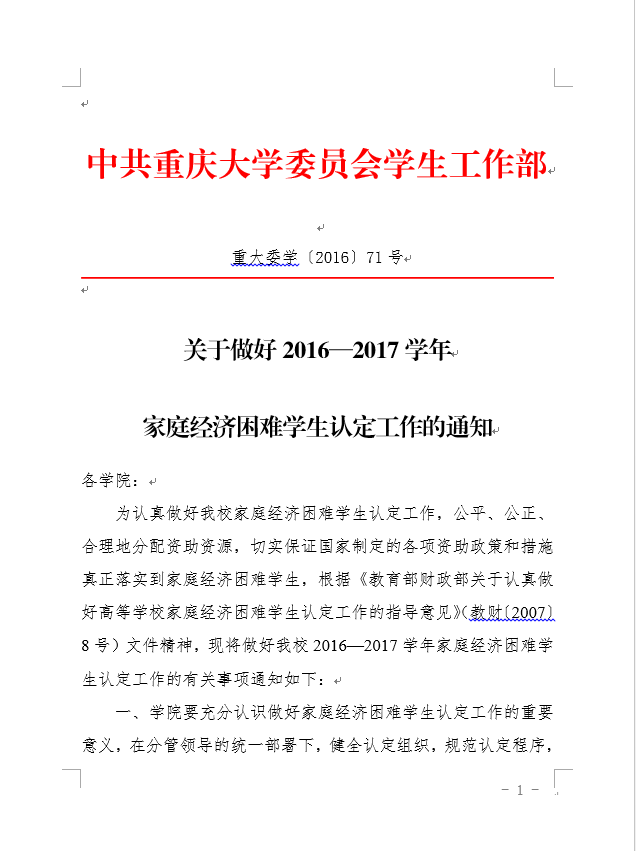 中共重庆大学委员会学生工作部

重大委学〔2016〕71 号

关于做好 2016—2017 学年

家庭经济困难学生认定工作的通知

各学院：

为认真做好我校家庭经济困难学生认定工作，公平、公正、合理地分配资助资源，切实保证国家制定的各项资助政策和措施真正落实到家庭经济困难学生，根据《教育部财政部关于认真做好高等学校家庭经济困难学生认定工作的指导意见》（教财〔2007〕8 号）文件精神，现将做好我校 2016—2017 学年家庭经济困难学生认定工作的有关事项通知如下：

一、学院要充分认识做好家庭经济困难学生认定工作的重要意义，在分管领导的统一部署下，健全认定组织，规范认定程序，

- 1 -